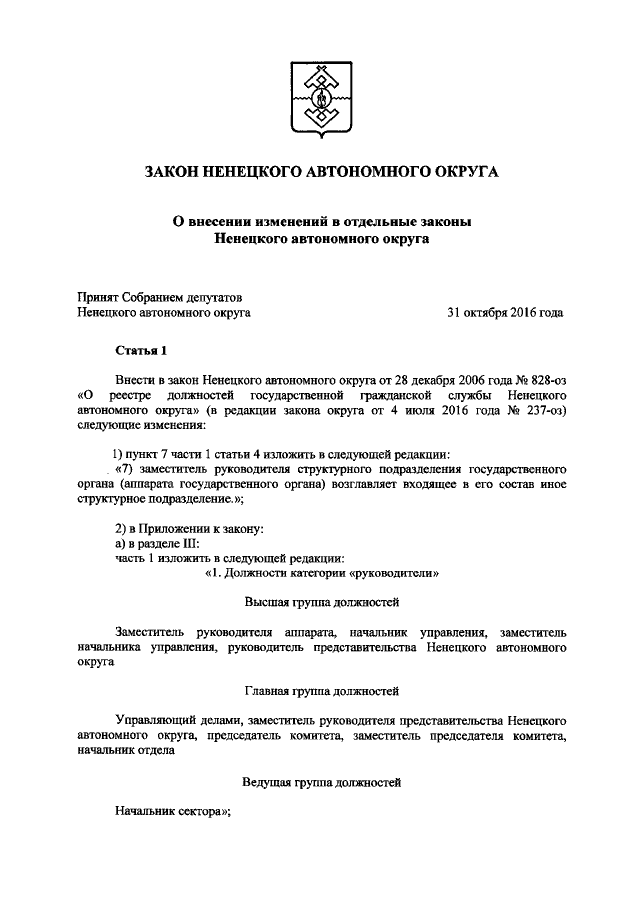 ЗАКОН НЕНЕЦКОГО АВТОНОМНОГО ОКРУГА

О внесении изменений в отдельные законы Ненецкого автономного округа

Принят Собранием депутатов
Ненецкого автономного округа

31 октября 2016 года

Статья 1

Внести в закон Ненецкого автономного округа от 28 декабря 2006 года № 828-оз «О реестре должностей государственной гражданской службы Ненецкого автономного округа» (в редакции закона округа от 4 июля 2016 года № 237-оз) следующие изменения:

1) пункт 7 части 1 статьи 4 изложить в следующей редакции:
«7) заместитель руководителя структурного подразделения государственного органа (аппарата государственного органа) возглавляет входящее в его состав иное структурное подразделение.»;

2) в Приложении к закону:
а) в разделе III:
часть 1 изложить в следующей редакции:
«1. Должности категории «руководители»

Высшая группа должностей

Заместитель руководителя аппарата, начальник управления, заместитель начальника управления, руководитель представительства Ненецкого автономного округа

Главная группа должностей

Управляющий делами, заместитель руководителя представительства Ненецкого автономного округа, председатель комитета, заместитель председателя комитета, начальник отдела

Ведущая группа должностей

Начальник сектора»;